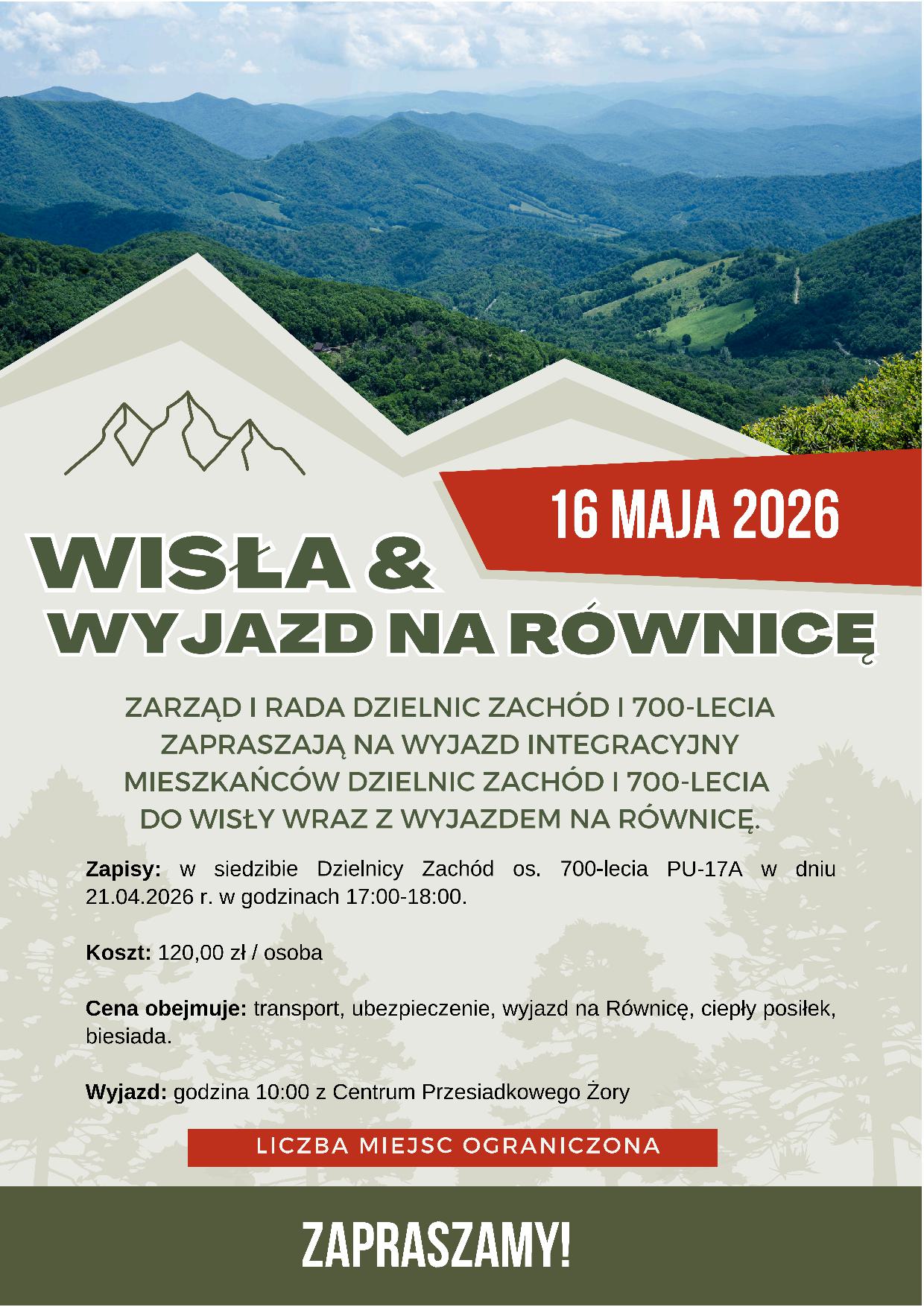 16 MAJA 2026

WISŁA &
WYJAZD NA RÓWNICĘ

ZARZĄD I RADA DZIELNIC ZACHÓD I 700-LECIA ZAPRASZAJĄ NA WYJAZD INTEGRACYJNY MIESZKAŃCÓW DZIELNIC ZACHÓD I 700-LECIA DO WISŁY WRAZ Z WYJAZDEM NA RÓWNICĘ.

Zapisy: w siedzibie Dzielnicy Zachód os. 700-lecia PU-17A w dniu 21.04.2026 r. w godzinach 17:00-18:00.

Koszt: 120,00 zł / osoba

Cena obejmuje: transport, ubezpieczenie, wyjazd na Równicę, ciepły posiłek, biesiada.

Wyjazd: godzina 10:00 z Centrum Przesiadkowego Żory

LICZBA MIEJSC OGRANICZONA

ZAPRASZAMY!